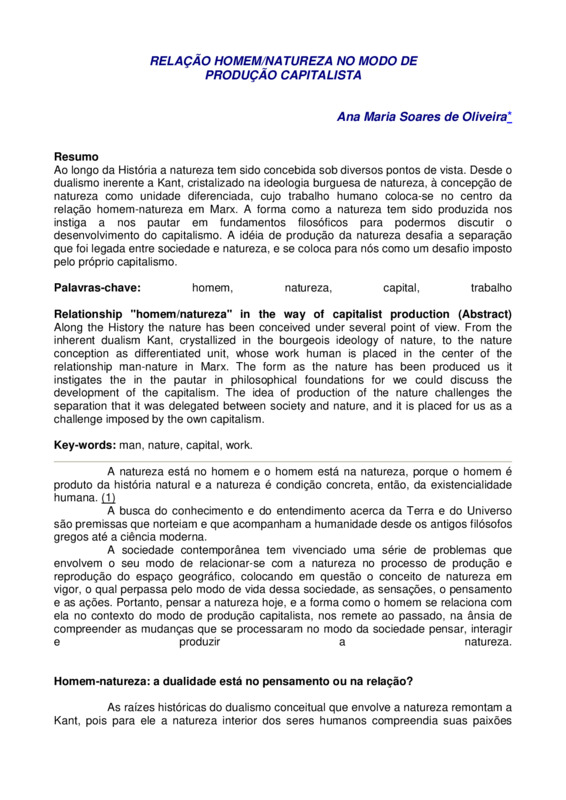 RELAÇÃO HOMEM/NATUREZA NO MODO DE PRODUÇÃO CAPITALISTA

Ana Maria Soares de Oliveira*

Resumo
Ao longo da História a natureza tem sido concebida sob diversos pontos de vista. Desde o dualismo inerente a Kant, cristalizado na ideologia burguesa de natureza, à concepção de natureza como unidade diferenciada, cujo trabalho humano coloca-se no centro da relação homem-natureza em Marx. A forma como a natureza tem sido produzida nos instiga a nos pautar em fundamentos filosóficos para podermos discutir o desenvolvimento do capitalismo. A idéia de produção da natureza desafia a separação que foi legada entre sociedade e natureza, e se coloca para nós como um desafio imposto pelo próprio capitalismo.

Palavras-chave: homem, natureza, capital, trabalho

Relationship "homem/natureza" in the way of capitalist production (Abstract)
Along the History the nature has been conceived under several point of view. From the inherent dualism Kant, crystallized in the bourgeois ideology of nature, to the nature conception as differentiated unit, whose work human is placed in the center of the relationship man-nature in Marx. The form as the nature has been produced us it instigates the in the pautar in philosophical foundations for we could discuss the development of the capitalism. The idea of production of the nature challenges the separation that it was delegated between society and nature, and it is placed for us as a challenge imposed by the own capitalism.

Key-words: man, nature, capital, work.

A natureza está no homem e o homem está na natureza, porque o homem é produto da história natural e a natureza é condição concreta, então, da existencialidade humana. (1)

A busca do conhecimento e do entendimento acerca da Terra e do Universo são premissas que norteiam e que acompanham a humanidade desde os antigos filósofos gregos até a ciência moderna.

A sociedade contemporânea tem vivenciado uma série de problemas que envolvem o seu modo de relacionar-se com a natureza no processo de produção e reprodução do espaço geográfico, colocando em questão o conceito de natureza em vigor, o qual perpassa pelo modo de vida dessa sociedade, as sensações, o pensamento e as ações. Portanto, pensar a natureza hoje, e a forma como o homem se relaciona com ela no contexto do modo de produção capitalista, nos remete ao passado, na ânsia de compreender as mudanças que se processaram no modo da sociedade pensar, interagir e produzir a natureza.

Homem-natureza: a dualidade está no pensamento ou na relação?

As raízes históricas do dualismo conceitual que envolve a natureza remontam a Kant, pois para ele a natureza interior dos seres humanos compreendia suas paixões